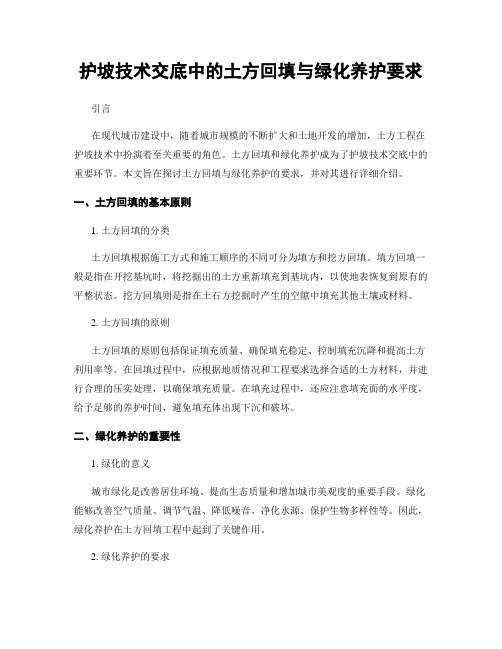 护坡技术交底中的土方回填与绿化养护要求

引言

在现代城市建设中，随着城市规模的不断扩大和土地开发的增加，土方工程在护坡技术中扮演着至关重要的角色。土方回填和绿化养护成为了护坡技术交底中的重要环节。本文旨在探讨土方回填与绿化养护的要求，并对其进行详细介绍。

一、土方回填的基本原则

1. 土方回填的分类

土方回填根据施工方式和施工顺序的不同可分为填方和挖方回填。填方回填一般是指在开挖基坑时，将挖掘出的土方重新填充到基坑内，以使地表恢复到原有的平整状态。挖方回填则是指在土石方挖掘时产生的空隙中填充其他土壤或材料。

2. 土方回填的原则

土方回填的原则包括保证填充质量、确保填充稳定、控制填充沉降和提高土方利用率等。在回填过程中，应根据地质情况和工程要求选择合适的土方材料，并进行合理的压实处理，以确保填充质量。在填充过程中，还应注意填充面的水平度，给予足够的养护时间，避免填充体出现下沉和破坏。

二、绿化养护的重要性

1. 绿化的意义

城市绿化是改善居住环境、提高生态质量和增加城市美观度的重要手段。绿化能够改善空气质量、调节气温、降低噪音、净化水源、保护生物多样性等。因此，绿化养护在土方回填工程中起到了关键作用。

2. 绿化养护的要求